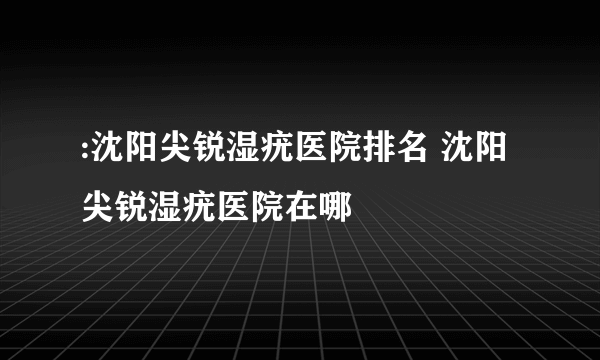 :沈阳尖锐湿疣医院排名 沈阳尖锐湿疣医院在哪